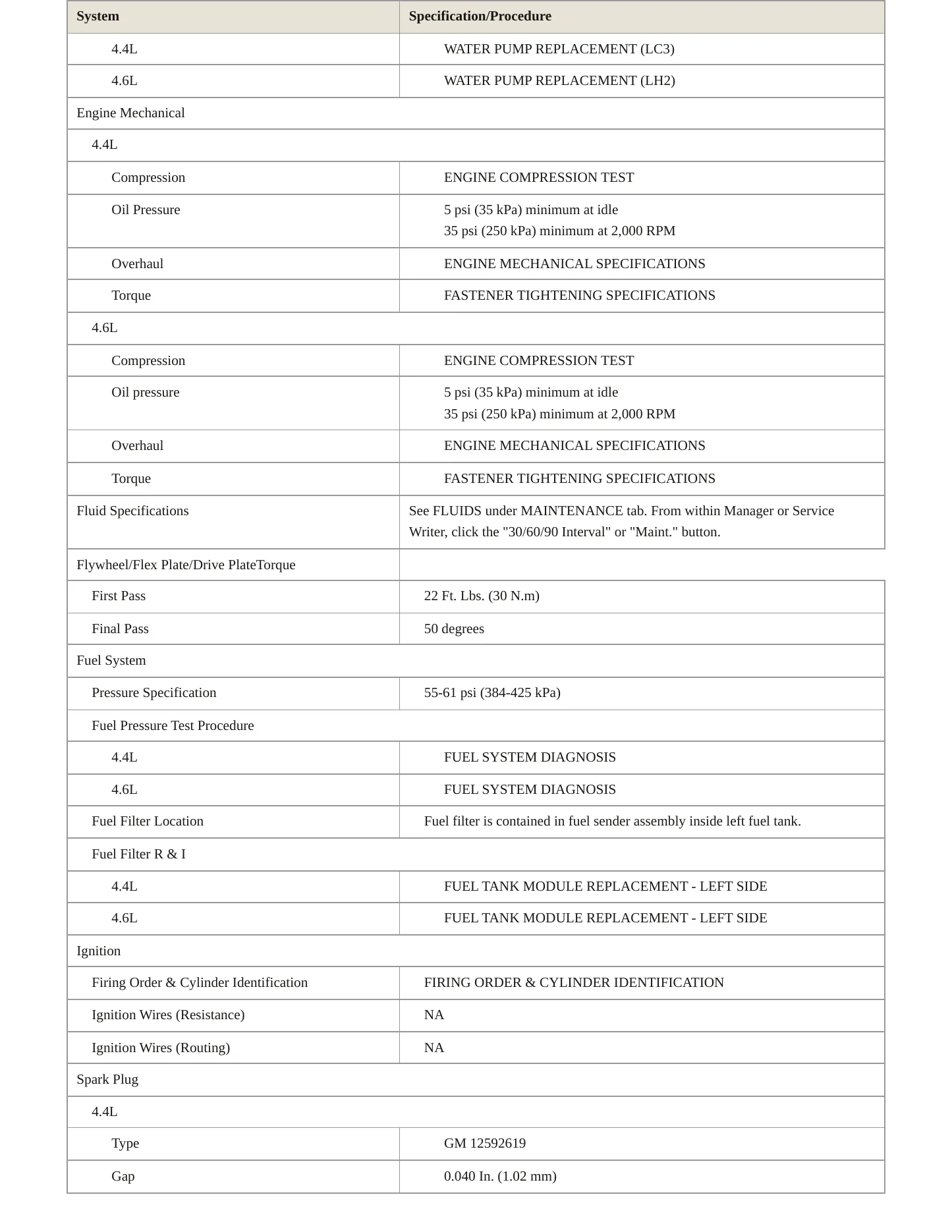 | System | Specification/Procedure |
|---|---|
| 4.4L | WATER PUMP REPLACEMENT (LC3) |
| 4.6L | WATER PUMP REPLACEMENT (LH2) |
| Engine Mechanical | |
| 4.4L | |
| Compression | ENGINE COMPRESSION TEST |
| Oil Pressure | 5 psi (35 kPa) minimum at idle 35 psi (250 kPa) minimum at 2,000 RPM |
| Overhaul | ENGINE MECHANICAL SPECIFICATIONS |
| Torque | FASTENER TIGHTENING SPECIFICATIONS |
| 4.6L | |
| Compression | ENGINE COMPRESSION TEST |
| Oil pressure | 5 psi (35 kPa) minimum at idle 35 psi (250 kPa) minimum at 2,000 RPM |
| Overhaul | ENGINE MECHANICAL SPECIFICATIONS |
| Torque | FASTENER TIGHTENING SPECIFICATIONS |
| Fluid Specifications | See FLUIDS under MAINTENANCE tab. From within Manager or Service Writer, click the "30/60/90 Interval" or "Maint." button. |
| Flywheel/Flex Plate/Drive PlateTorque | |
| First Pass | 22 Ft. Lbs. (30 N.m) |
| Final Pass | 50 degrees |
| Fuel System | |
| Pressure Specification | 55-61 psi (384-425 kPa) |
| Fuel Pressure Test Procedure | |
| 4.4L | FUEL SYSTEM DIAGNOSIS |
| 4.6L | FUEL SYSTEM DIAGNOSIS |
| Fuel Filter Location | Fuel filter is contained in fuel sender assembly inside left fuel tank. |
| Fuel Filter R & I | |
| 4.4L | FUEL TANK MODULE REPLACEMENT - LEFT SIDE |
| 4.6L | FUEL TANK MODULE REPLACEMENT - LEFT SIDE |
| Ignition | |
| Firing Order & Cylinder Identification | FIRING ORDER & CYLINDER IDENTIFICATION |
| Ignition Wires (Resistance) | NA |
| Ignition Wires (Routing) | NA |
| Spark Plug | |
| 4.4L | |
| Type | GM 12592619 |
| Gap | 0.040 In. (1.02 mm) |